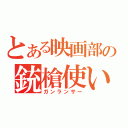 とある映画部の
銃槍使い
ガンランサー